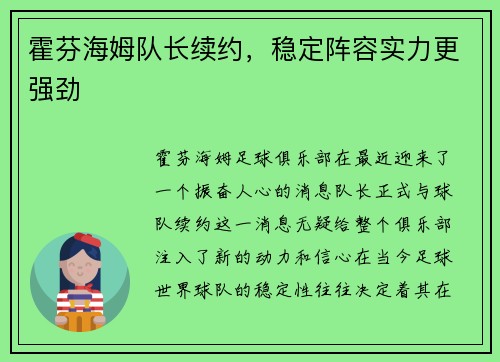 霍芬海姆队长续约，稳定阵容实力更强劲

霍芬海姆足球俱乐部在最近迎来了一个振奋人心的消息队长正式与球队续约这一消息无疑给整个俱乐部注入了新的动力和信心在当今足球世界球队的稳定性往往决定着其在